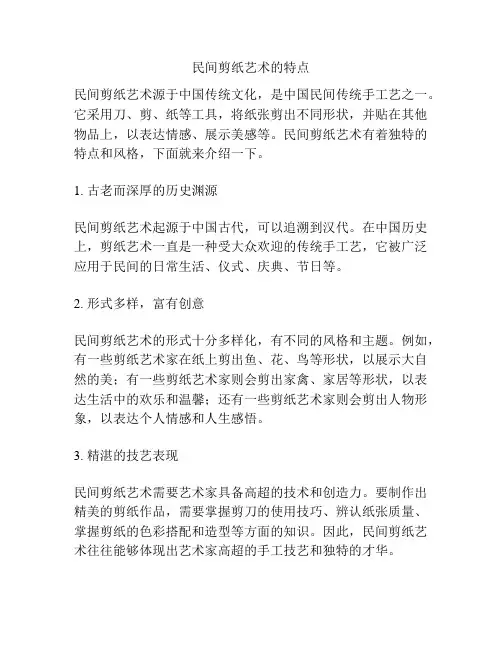 民间剪纸艺术的特点

民间剪纸艺术源于中国传统文化，是中国民间传统手工艺之一。它采用刀、剪、纸等工具，将纸张剪出不同形状，并贴在其他物品上，以表达情感、展示美感等。民间剪纸艺术有着独特的特点和风格，下面就来介绍一下。

1. 古老而深厚的历史渊源

民间剪纸艺术起源于中国古代，可以追溯到汉代。在中国历史上，剪纸艺术一直是一种受大众欢迎的传统手工艺，它被广泛应用于民间的日常生活、仪式、庆典、节日等。

2. 形式多样，富有创意

民间剪纸艺术的形式十分多样化，有不同的风格和主题。例如，有一些剪纸艺术家在纸上剪出鱼、花、鸟等形状，以展示大自然的美；有一些剪纸艺术家则会剪出家禽、家居等形状，以表达生活中的欢乐和温馨；还有一些剪纸艺术家则会剪出人物形象，以表达个人情感和人生感悟。

3. 精湛的技艺表现

民间剪纸艺术需要艺术家具备高超的技术和创造力。要制作出精美的剪纸作品，需要掌握剪刀的使用技巧、辨认纸张质量、掌握剪纸的色彩搭配和造型等方面的知识。因此，民间剪纸艺术往往能够体现出艺术家高超的手工技艺和独特的才华。